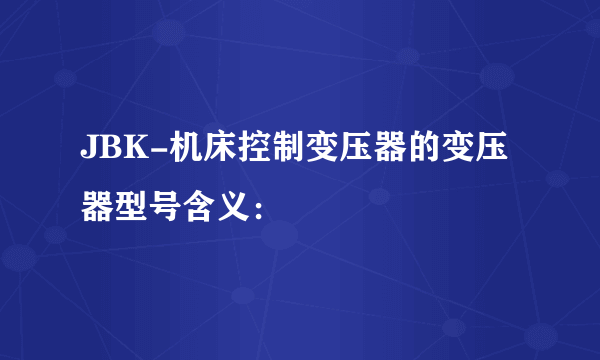 JBK-机床控制变压器的变压器型号含义：